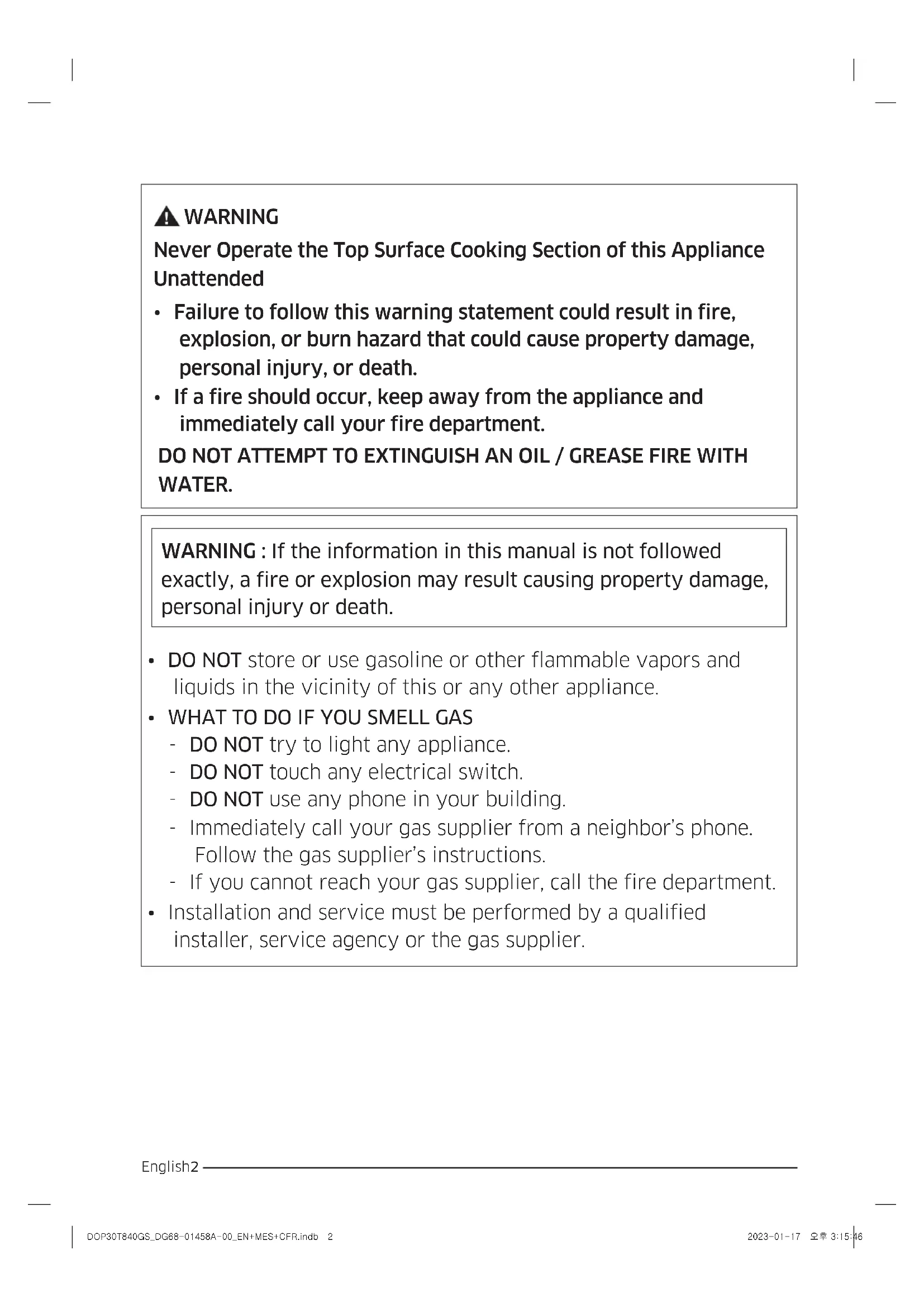 WARNING

Never Operate the Top Surface Cooking Section of this Appliance Unattended

• Failure to follow this warning statement could result in fire, explosion, or burn hazard that could cause property damage, personal injury, or death.
• If a fire should occur, keep away from the appliance and immediately call your fire department.

DO NOT ATTEMPT TO EXTINGUISH AN OIL / GREASE FIRE WITH WATER.

WARNING : If the information in this manual is not followed exactly, a fire or explosion may result causing property damage, personal injury or death.

• DO NOT store or use gasoline or other flammable vapors and liquids in the vicinity of this or any other appliance.
• WHAT TO DO IF YOU SMELL GAS
- DO NOT try to light any appliance.
- DO NOT touch any electrical switch.
- DO NOT use any phone in your building.
- Immediately call your gas supplier from a neighbor's phone. Follow the gas supplier's instructions.
- If you cannot reach your gas supplier, call the fire department.
• Installation and service must be performed by a qualified installer, service agency or the gas supplier.

English2

DOP30T840GS_DG68-01458A-00_EN+MES+CFR.indb 2

2023-01-17 오후 3:15:46